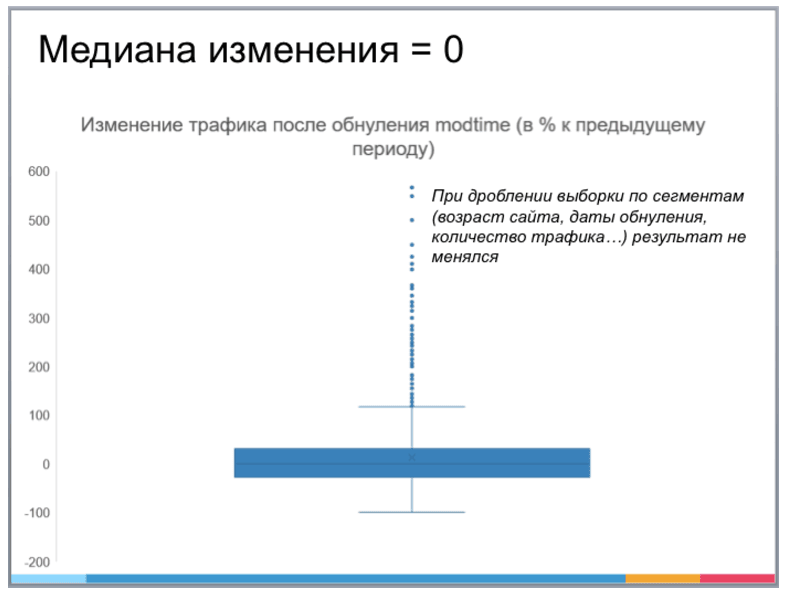 Медиана изменения = 0

Изменение трафика после обнуления modtime (в % к предыдущему периоду)

При дроблении выборки по сегментам (возраст сайта, даты обнуления, количество трафика…) результат не менялся

600
500
400
300
200
100
0
-100
-200